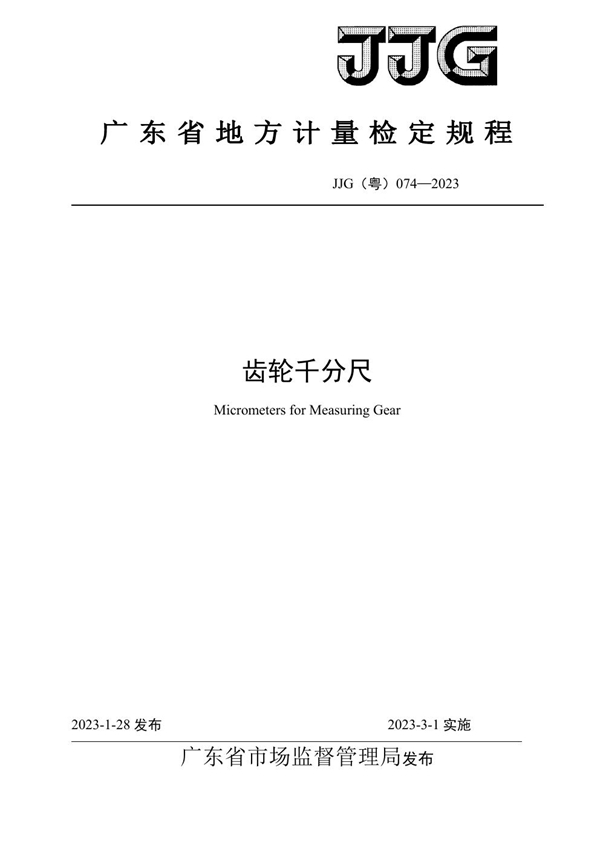 JJG

广东省地方计量检定规程

JJG（粤）074—2023

齿轮千分尺

Micrometers for Measuring Gear

2023-1-28 发布

2023-3-1 实施

广东省市场监督管理局发布